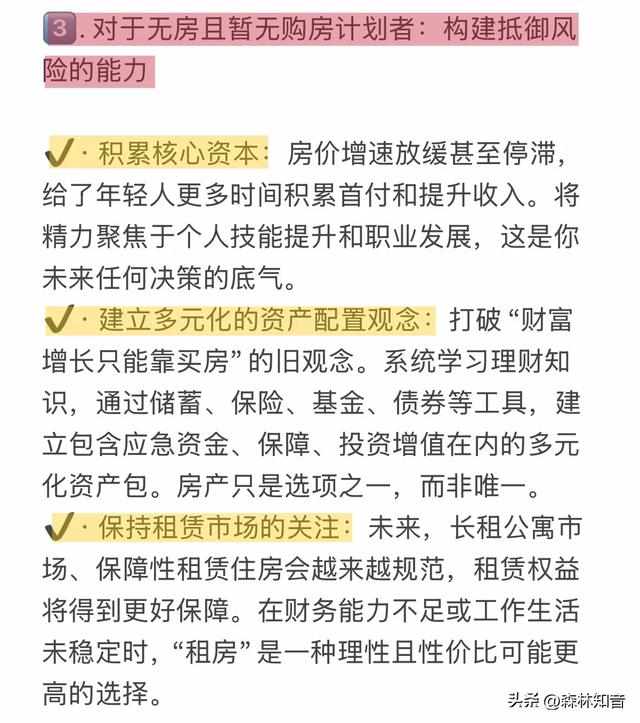 3. 对于无房且暂无购房计划者：构建抵御风险的能力

✔ · 积累核心资本：房价增速放缓甚至停滞，给了年轻人更多时间积累首付和提升收入。将精力聚焦于个人技能提升和职业发展，这是你未来任何决策的底气。
✔ · 建立多元化的资产配置观念：打破“财富增长只能靠买房”的旧观念。系统学习理财知识，通过储蓄、保险、基金、债券等工具，建立包含应急资金、保障、投资增值在内的多元化资产包。房产只是选项之一，而非唯一。
✔ · 保持租赁市场的关注：未来，长租公寓市场、保障性租赁住房会越来越规范，租赁权益将得到更好保障。在财务能力不足或工作生活未稳定时，“租房”是一种理性且性价比可能更高的选择。

头条 @森林知音